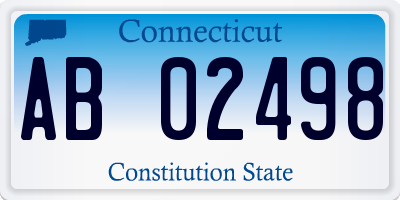 Connecticut

AB 02498

Constitution State